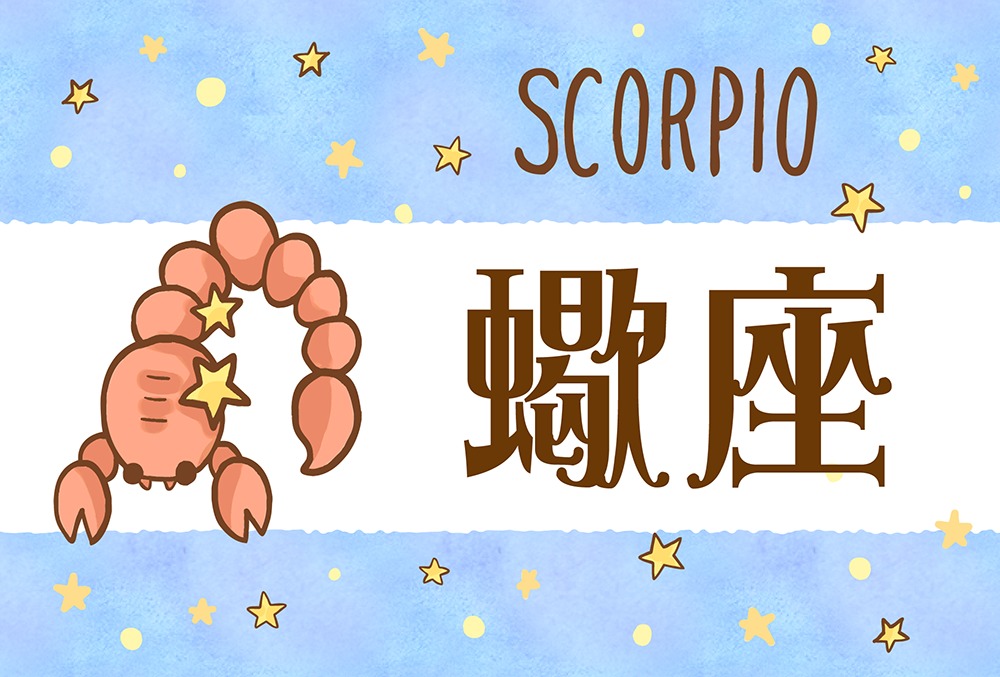 SCORPIO

蠍座